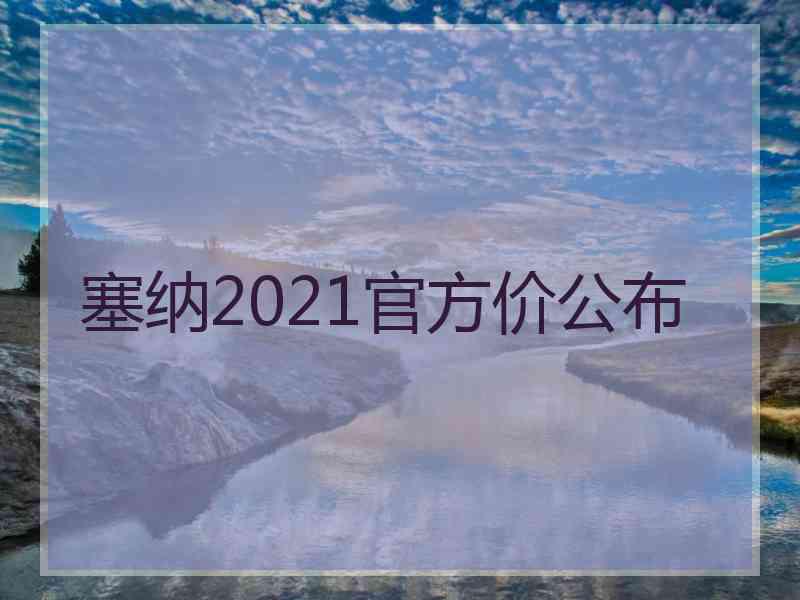 塞纳2021官方价公布